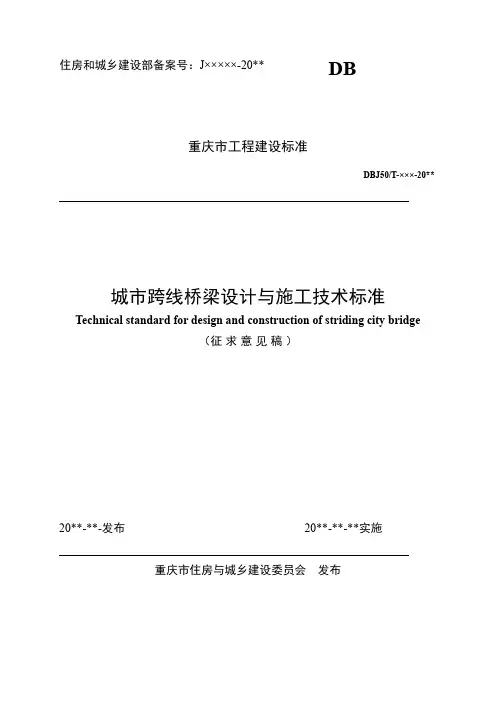 住房和城乡建设部备案号：J×××××-20**

DB

重庆市工程建设标准

DBJ50/T-×××-20**

城市跨线桥梁设计与施工技术标准
Technical standard for design and construction of striding city bridge
（征 求 意 见 稿）

20**-**-发布

20**-**-**实施

重庆市住房与城乡建设委员会 发布